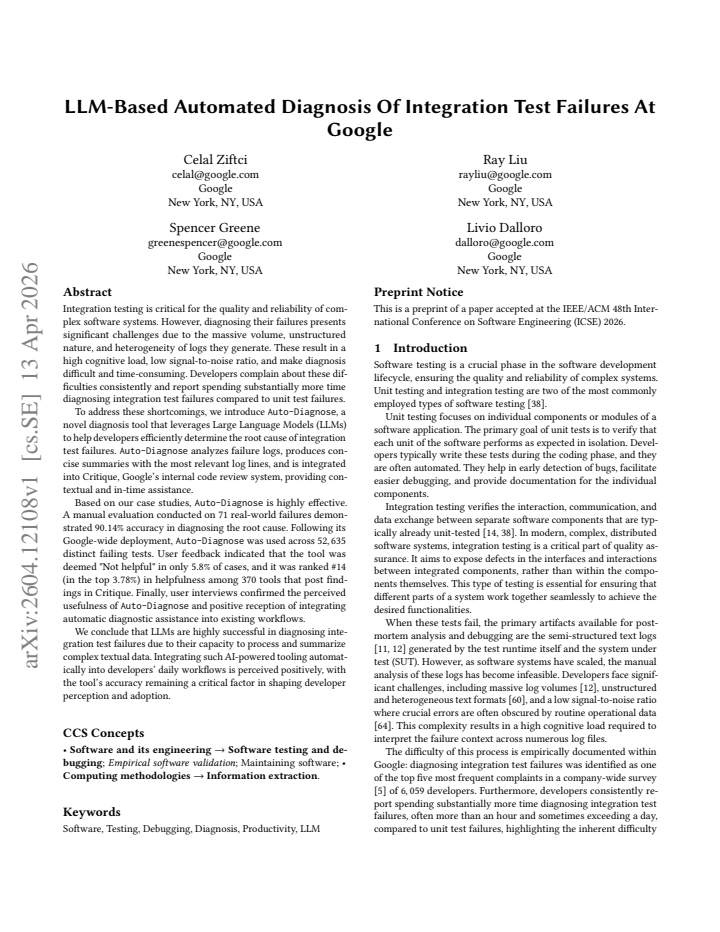 LLM-Based Automated Diagnosis Of Integration Test Failures At Google

Celal Ziftci
celal@google.com
Google
New York, NY, USA

Ray Liu
rayliu@google.com
Google
New York, NY, USA

Spencer Greene
greenespencer@google.com
Google
New York, NY, USA

Livio Dalloro
dalloro@google.com
Google
New York, NY, USA

Abstract

Integration testing is critical for the quality and reliability of complex software systems. However, diagnosing their failures presents significant challenges due to the massive volume, unstructured nature, and heterogeneity of logs they generate. These result in a high cognitive load, low signal-to-noise ratio, and make diagnosis difficult and time-consuming. Developers complain about these difficulties consistently and report spending substantially more time diagnosing integration test failures compared to unit test failures.

To address these shortcomings, we introduce Auto-Diagnose, a novel diagnosis tool that leverages Large Language Models (LLMs) to help developers efficiently determine the root cause of integration test failures. Auto-Diagnose analyzes failure logs, produces concise summaries with the most relevant log lines, and is integrated into Critique, Google's internal code review system, providing contextual and in-time assistance.

Based on our case studies, Auto-Diagnose is highly effective. A manual evaluation conducted on 71 real-world failures demonstrated 90.14% accuracy in diagnosing the root cause. Following its Google-wide deployment, Auto-Diagnose was used across 52, 635 distinct failing tests. User feedback indicated that the tool was deemed "Not helpful" in only 5.8% of cases, and it was ranked #14 (in the top 3.78%) in helpfulness among 370 tools that post findings in Critique. Finally, user interviews confirmed the perceived usefulness of Auto-Diagnose and positive reception of integrating automatic diagnostic assistance into existing workflows.

We conclude that LLMs are highly successful in diagnosing integration test failures due to their capacity to process and summarize complex textual data. Integrating such AI-powered tooling automatically into developers' daily workflows is perceived positively, with the tool's accuracy remaining a critical factor in shaping developer perception and adoption.

CCS Concepts

• Software and its engineering → Software testing and debugging; Empirical software validation; Maintaining software; • Computing methodologies → Information extraction.

Keywords

Software, Testing, Debugging, Diagnosis, Productivity, LLM

Preprint Notice

This is a preprint of a paper accepted at the IEEE/ACM 48th International Conference on Software Engineering (ICSE) 2026.

1 Introduction

Software testing is a crucial phase in the software development lifecycle, ensuring the quality and reliability of complex systems. Unit testing and integration testing are two of the most commonly employed types of software testing [38].

Unit testing focuses on individual components or modules of a software application. The primary goal of unit tests is to verify that each unit of the software performs as expected in isolation. Developers typically write these tests during the coding phase, and they are often automated. They help in early detection of bugs, facilitate easier debugging, and provide documentation for the individual components.

Integration testing verifies the interaction, communication, and data exchange between separate software components that are typically already unit-tested [14, 38]. In modern, complex, distributed software systems, integration testing is a critical part of quality assurance. It aims to expose defects in the interfaces and interactions between integrated components, rather than within the components themselves. This type of testing is essential for ensuring that different parts of a system work together seamlessly to achieve the desired functionalities.

When these tests fail, the primary artifacts available for postmortem analysis and debugging are the semi-structured text logs [11, 12] generated by the test runtime itself and the system under test (SUT). However, as software systems have scaled, the manual analysis of these logs has become infeasible. Developers face significant challenges, including massive log volumes [12], unstructured and heterogeneous text formats [60], and a low signal-to-noise ratio where crucial errors are often obscured by routine operational data [64]. This complexity results in a high cognitive load required to interpret the failure context across numerous log files.

The difficulty of this process is empirically documented within Google: diagnosing integration test failures was identified as one of the top five most frequent complaints in a company-wide survey [5] of 6, 059 developers. Furthermore, developers consistently report spending substantially more time diagnosing integration test failures, often more than an hour and sometimes exceeding a day, compared to unit test failures, highlighting the inherent difficulty

arXiv:2604.12108v1 [cs.SE] 13 Apr 2026